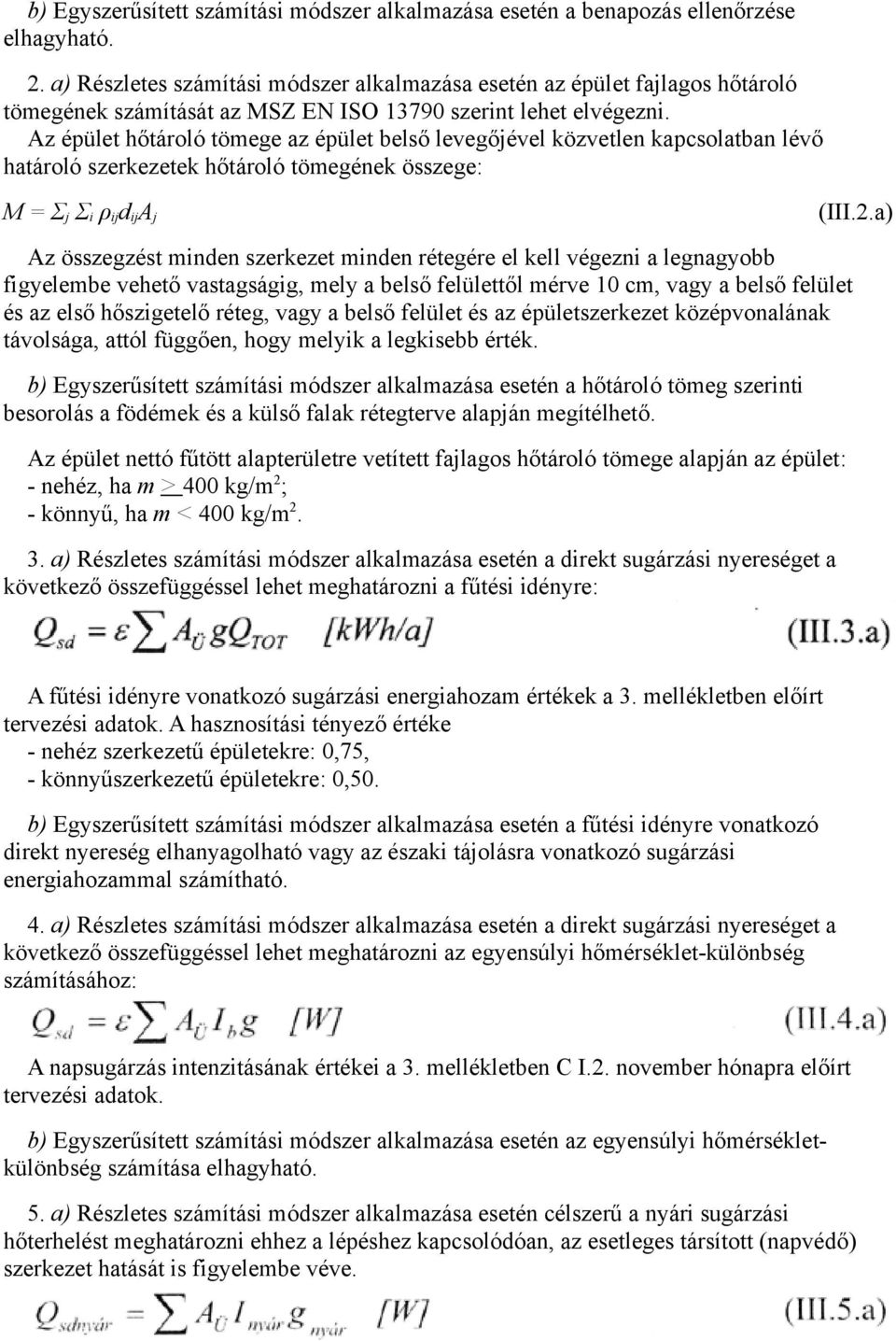 b) Egyszerűsített számítási módszer alkalmazása esetén a benapozás ellenőrzése elhagyható.

2. a) Részletes számítási módszer alkalmazása esetén az épület fajlagos hőtároló tömegének számítását az MSZ EN ISO 13790 szerint lehet elvégezni. Az épület hőtároló tömege az épület belső levegőjével közvetlen kapcsolatban lévő határoló szerkezetek hőtároló tömegének összege:

$M = \Sigma_j \Sigma_i \rho_{ij} d_{ij} A_j$ (III.2.a)

Az összegzést minden szerkezet minden rétegére el kell végezni a legnagyobb figyelembe vehető vastagságig, mely a belső felülettől mérve 10 cm, vagy a belső felület és az első hőszigetelő réteg, vagy a belső felület és az épületszerkezet középvonalának távolsága, attól függően, hogy melyik a legkisebb érték.

b) Egyszerűsített számítási módszer alkalmazása esetén a hőtároló tömeg szerinti besorolás a födémek és a külső falak rétegterve alapján megítélhető.

Az épület nettó fűtött alapterületre vetített fajlagos hőtároló tömege alapján az épület:
- nehéz, ha $m \geq 400$ kg/m$^2$;
- könnyű, ha $m < 400$ kg/m$^2$.

3. a) Részletes számítási módszer alkalmazása esetén a direkt sugárzási nyereséget a következő összefüggéssel lehet meghatározni a fűtési idényre:

$Q_{sd} = \varepsilon \sum A_{Ü} g Q_{TOT}$ [kWh/a] (III.3.a)

A fűtési idényre vonatkozó sugárzási energiahozam értékek a 3. mellékletben előírt tervezési adatok. A hasznosítási tényező értéke
- nehéz szerkezetű épületekre: 0,75,
- könnyűszerkezetű épületekre: 0,50.

b) Egyszerűsített számítási módszer alkalmazása esetén a fűtési idényre vonatkozó direkt nyereség elhanyagolható vagy az északi tájolásra vonatkozó sugárzási energiahozammal számítható.

4. a) Részletes számítási módszer alkalmazása esetén a direkt sugárzási nyereséget a következő összefüggéssel lehet meghatározni az egyensúlyi hőmérséklet-különbség számításához:

$Q_{sd} = \varepsilon \sum A_{Ü} I_b g$ [W] (III.4.a)

A napsugárzás intenzitásának értékei a 3. mellékletben C I.2. november hónapra előírt tervezési adatok.

b) Egyszerűsített számítási módszer alkalmazása esetén az egyensúlyi hőmérsékletkülönbség számítása elhagyható.

5. a) Részletes számítási módszer alkalmazása esetén célszerű a nyári sugárzási hőterhelést meghatározni ehhez a lépéshez kapcsolódóan, az esetleges társított (napvédő) szerkezet hatását is figyelembe véve.

$Q_{sdnyár} = \sum A_{Ü} I_{nyár} g_{nyár}$ [W] (III.5.a)